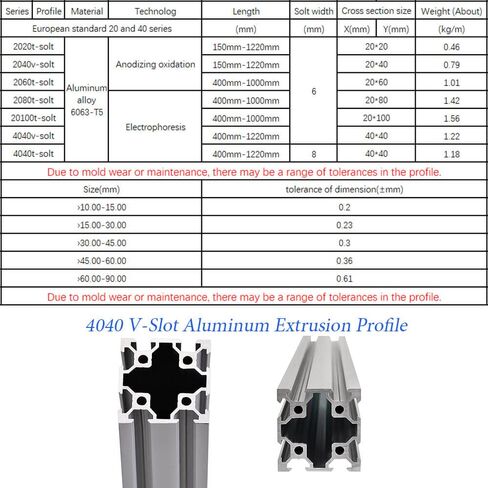 | Series | Profile | Material | Technolog | Length | Solt width | Cross section size | | Weight (About) |
|---|---|---|---|---|---|---|---|---|
| European standard 20 and 40 series | | | | (mm) | (mm) | X(mm) | Y(mm) | (kg/m) |
| 2020t-solt | | Aluminum alloy 6063-T5 | Anodizing oxidation | 150mm-1220mm | 6 | 20*20 | | 0.46 |
| 2040v-solt | | | | 150mm-1220mm | | 20*40 | | 0.79 |
| 2060t-solt | | | | 400mm-1000mm | | 20*60 | | 1.01 |
| 2080t-solt | | | Electrophoresis | 400mm-1000mm | | 20*80 | | 1.42 |
| 20100t-solt | | | | 400mm-1000mm | | 20*100 | | 1.56 |
| 4040v-solt | | | | 400mm-1220mm | | 40*40 | | 1.22 |
| 4040t-solt | | | | 400mm-1220mm | 8 | 40*40 | | 1.18 |

Due to mold wear or maintenance, there may be a range of tolerances in the profile.

| Size(mm) | tolerance of dimension(±mm) |
|---|---|
| >10.00-15.00 | 0.2 |
| >15.00-30.00 | 0.23 |
| >30.00-45.00 | 0.3 |
| >45.00-60.00 | 0.36 |
| >60.00-90.00 | 0.61 |

Due to mold wear or maintenance, there may be a range of tolerances in the profile.

4040 V-Slot Aluminum Extrusion Profile